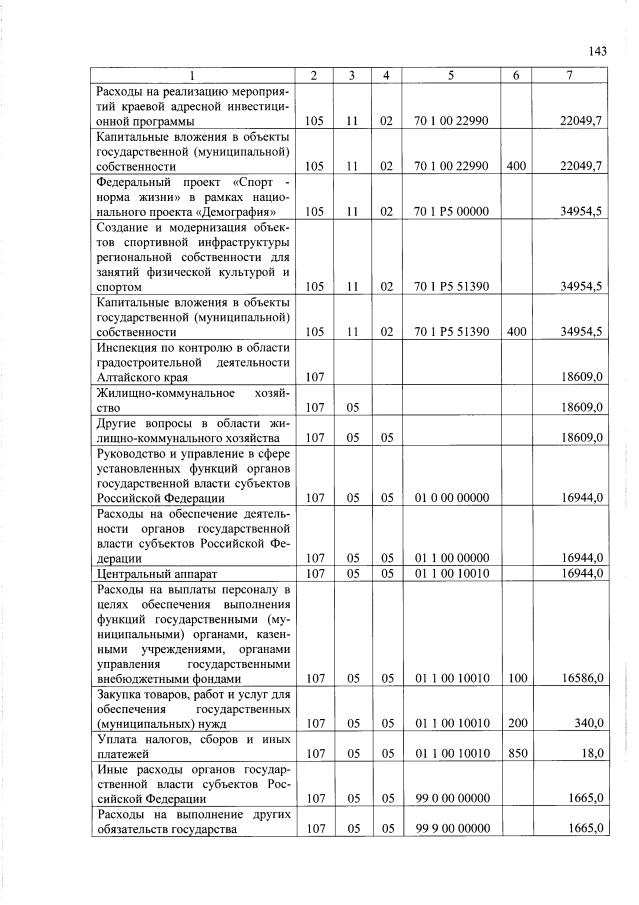 143

| 1 | 2 | 3 | 4 | 5 | 6 | 7 |
|---|---|---|---|---|---|---|
| Расходы на реализацию мероприятий краевой адресной инвестиционной программы | 105 | 11 | 02 | 70 1 00 22990 | | 22049,7 |
| Капитальные вложения в объекты государственной (муниципальной) собственности | 105 | 11 | 02 | 70 1 00 22990 | 400 | 22049,7 |
| Федеральный проект «Спорт - норма жизни» в рамках национального проекта «Демография» | 105 | 11 | 02 | 70 1 P5 00000 | | 34954,5 |
| Создание и модернизация объектов спортивной инфраструктуры региональной собственности для занятий физической культурой и спортом | 105 | 11 | 02 | 70 1 P5 51390 | | 34954,5 |
| Капитальные вложения в объекты государственной (муниципальной) собственности | 105 | 11 | 02 | 70 1 P5 51390 | 400 | 34954,5 |
| Инспекция по контролю в области градостроительной деятельности Алтайского края | 107 | | | | | 18609,0 |
| Жилищно-коммунальное хозяйство | 107 | 05 | | | | 18609,0 |
| Другие вопросы в области жилищно-коммунального хозяйства | 107 | 05 | 05 | | | 18609,0 |
| Руководство и управление в сфере установленных функций органов государственной власти субъектов Российской Федерации | 107 | 05 | 05 | 01 0 00 00000 | | 16944,0 |
| Расходы на обеспечение деятельности органов государственной власти субъектов Российской Федерации | 107 | 05 | 05 | 01 1 00 00000 | | 16944,0 |
| Центральный аппарат | 107 | 05 | 05 | 01 1 00 10010 | | 16944,0 |
| Расходы на выплаты персоналу в целях обеспечения выполнения функций государственными (муниципальными) органами, казенными учреждениями, органами управления государственными внебюджетными фондами | 107 | 05 | 05 | 01 1 00 10010 | 100 | 16586,0 |
| Закупка товаров, работ и услуг для обеспечения государственных (муниципальных) нужд | 107 | 05 | 05 | 01 1 00 10010 | 200 | 340,0 |
| Уплата налогов, сборов и иных платежей | 107 | 05 | 05 | 01 1 00 10010 | 850 | 18,0 |
| Иные расходы органов государственной власти субъектов Российской Федерации | 107 | 05 | 05 | 99 0 00 00000 | | 1665,0 |
| Расходы на выполнение других обязательств государства | 107 | 05 | 05 | 99 9 00 00000 | | 1665,0 |